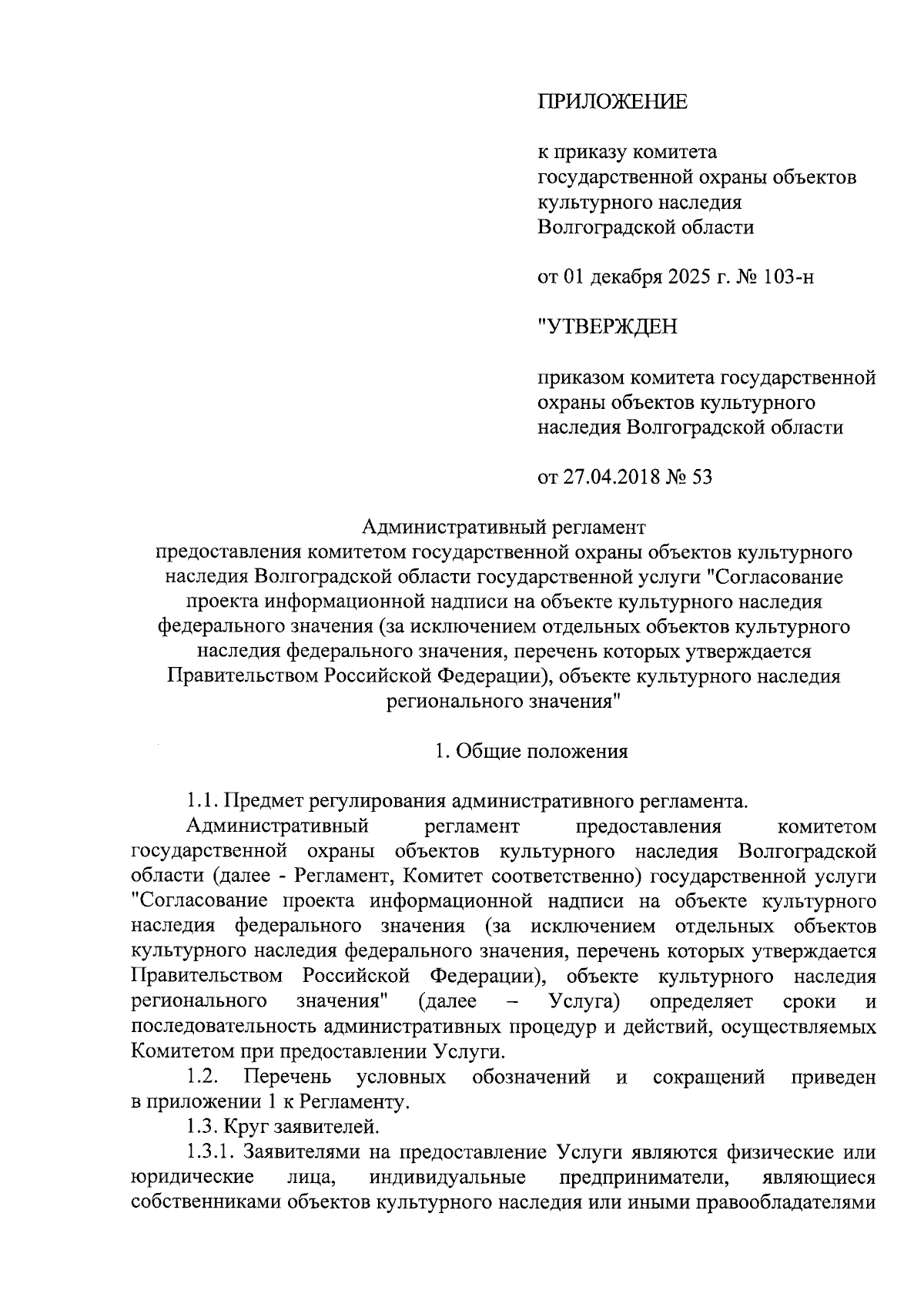 ПРИЛОЖЕНИЕ

к приказу комитета государственной охраны объектов культурного наследия Волгоградской области

от 01 декабря 2025 г. № 103-н

"УТВЕРЖДЕН

приказом комитета государственной охраны объектов культурного наследия Волгоградской области

от 27.04.2018 № 53

Административный регламент
предоставления комитетом государственной охраны объектов культурного наследия Волгоградской области государственной услуги "Согласование проекта информационной надписи на объекте культурного наследия федерального значения (за исключением отдельных объектов культурного наследия федерального значения, перечень которых утверждается Правительством Российской Федерации), объекте культурного наследия регионального значения"

1. Общие положения

1.1. Предмет регулирования административного регламента.
Административный регламент предоставления комитетом государственной охраны объектов культурного наследия Волгоградской области (далее - Регламент, Комитет соответственно) государственной услуги "Согласование проекта информационной надписи на объекте культурного наследия федерального значения (за исключением отдельных объектов культурного наследия федерального значения, перечень которых утверждается Правительством Российской Федерации), объекте культурного наследия регионального значения" (далее – Услуга) определяет сроки и последовательность административных процедур и действий, осуществляемых Комитетом при предоставлении Услуги.
1.2. Перечень условных обозначений и сокращений приведен в приложении 1 к Регламенту.
1.3. Круг заявителей.
1.3.1. Заявителями на предоставление Услуги являются физические или юридические лица, индивидуальные предприниматели, являющиеся собственниками объектов культурного наследия или иными правообладателями